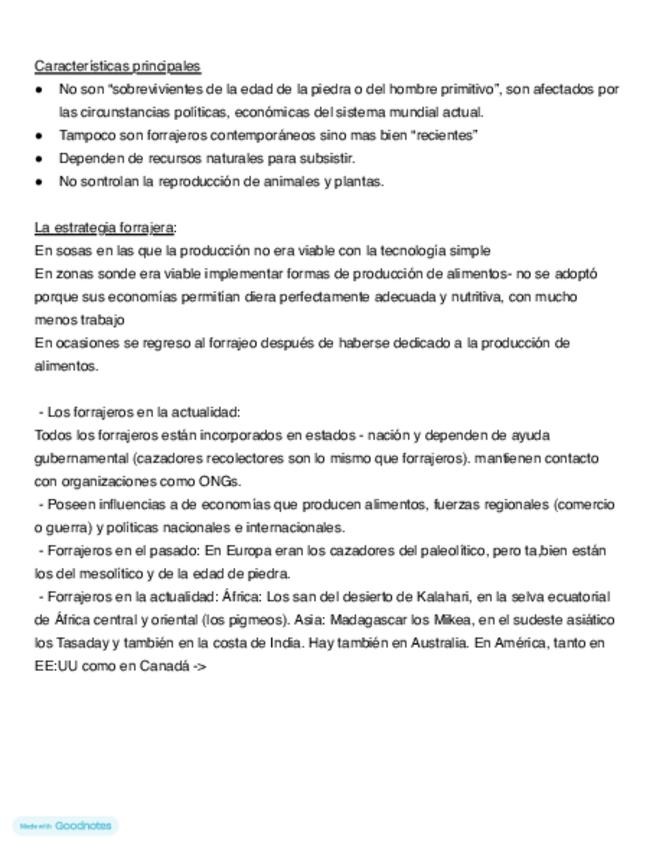 Características principales
● No son "sobrevivientes de la edad de la piedra o del hombre primitivo", son afectados por las circunstancias políticas, económicas del sistema mundial actual.
● Tampoco son forrajeros contemporáneos sino mas bien "recientes"
● Dependen de recursos naturales para subsistir.
● No sontrolan la reproducción de animales y plantas.

La estrategia forrajera:
En sosas en las que la producción no era viable con la tecnología simple
En zonas sonde era viable implementar formas de producción de alimentos- no se adoptó porque sus economías permitían diera perfectamente adecuada y nutritiva, con mucho menos trabajo
En ocasiones se regreso al forrajeo después de haberse dedicado a la producción de alimentos.

- Los forrajeros en la actualidad:
Todos los forrajeros están incorporados en estados - nación y dependen de ayuda gubernamental (cazadores recolectores son lo mismo que forrajeros). mantienen contacto con organizaciones como ONGs.
- Poseen influencias a de economías que producen alimentos, fuerzas regionales (comercio o guerra) y políticas nacionales e internacionales.
- Forrajeros en el pasado: En Europa eran los cazadores del paleolítico, pero ta,bien están los del mesolítico y de la edad de piedra.
- Forrajeros en la actualidad: África: Los san del desierto de Kalahari, en la selva ecuatorial de África central y oriental (los pigmeos). Asia: Madagascar los Mikea, en el sudeste asiático los Tasaday y también en la costa de India. Hay también en Australia. En América, tanto en EE:UU como en Canadá ->

Made with Goodnotes